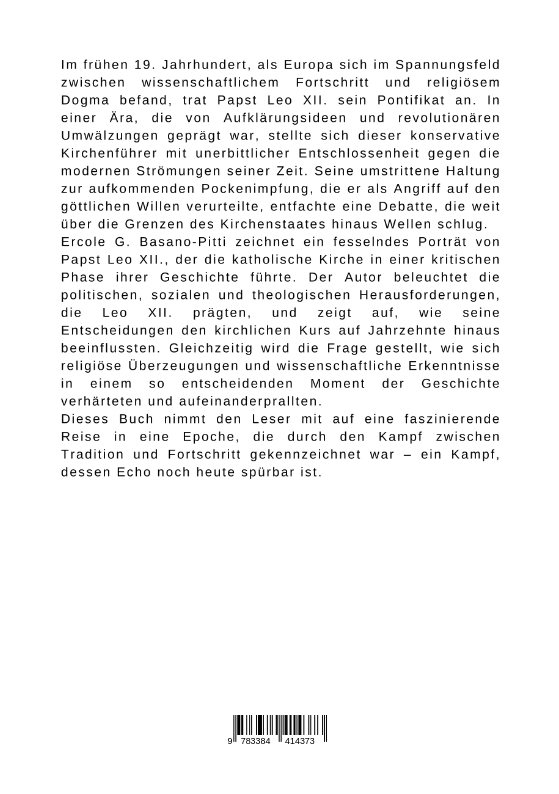 Im frühen 19. Jahrhundert, als Europa sich im Spannungsfeld zwischen wissenschaftlichem Fortschritt und religiösem Dogma befand, trat Papst Leo XII. sein Pontifikat an. In einer Ära, die von Aufklärungsideen und revolutionären Umwälzungen geprägt war, stellte sich dieser konservative Kirchenführer mit unerbittlicher Entschlossenheit gegen die modernen Strömungen seiner Zeit. Seine umstrittene Haltung zur aufkommenden Pockenimpfung, die er als Angriff auf den göttlichen Willen verurteilte, entfachte eine Debatte, die weit über die Grenzen des Kirchenstaates hinaus Wellen schlug.
Ercole G. Basano-Pitti zeichnet ein fesselndes Porträt von Papst Leo XII., der die katholische Kirche in einer kritischen Phase ihrer Geschichte führte. Der Autor beleuchtet die politischen, sozialen und theologischen Herausforderungen, die Leo XII. prägten, und zeigt auf, wie seine Entscheidungen den kirchlichen Kurs auf Jahrzehnte hinaus beeinflussten. Gleichzeitig wird die Frage gestellt, wie sich religiöse Überzeugungen und wissenschaftliche Erkenntnisse in einem so entscheidenden Moment der Geschichte verhärteten und aufeinanderprallten.
Dieses Buch nimmt den Leser mit auf eine faszinierende Reise in eine Epoche, die durch den Kampf zwischen Tradition und Fortschritt gekennzeichnet war – ein Kampf, dessen Echo noch heute spürbar ist.

9 783384 414373